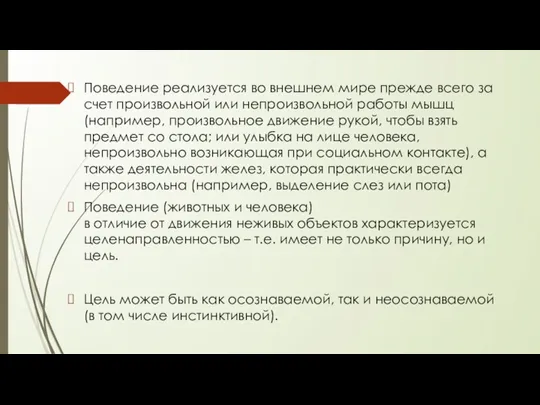 Поведение реализуется во внешнем мире прежде всего за счет произвольной или непроизвольной работы мышц (например, произвольное движение рукой, чтобы взять предмет со стола; или улыбка на лице человека, непроизвольно возникающая при социальном контакте), а также деятельности желез, которая практически всегда непроизвольна (например, выделение слез или пота)

Поведение (животных и человека) в отличие от движения неживых объектов характеризуется целенаправленностью – т.е. имеет не только причину, но и цель.

Цель может быть как осознаваемой, так и неосознаваемой (в том числе инстинктивной).